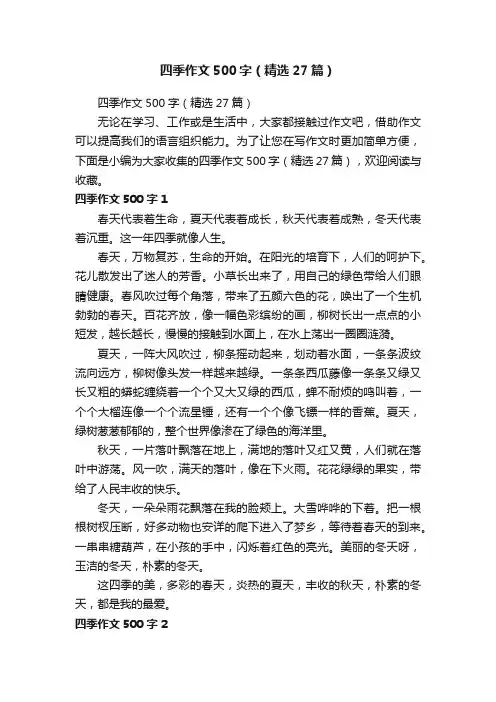 四季作文500字（精选27篇）

四季作文500字（精选27篇）

无论在学习、工作或是生活中，大家都接触过作文吧，借助作文可以提高我们的语言组织能力。为了让您在写作文时更加简单方便，下面是小编为大家收集的四季作文500字（精选27篇），欢迎阅读与收藏。

四季作文500字1

春天代表着生命，夏天代表着成长，秋天代表着成熟，冬天代表着沉重。这一年四季就像人生。

春天，万物复苏，生命的开始。在阳光的培育下，人们的呵护下。花儿散发出了迷人的芳香。小草长出来了，用自己的绿色带给人们眼睛健康。春风吹过每个角落，带来了五颜六色的花，唤出了一个生机勃勃的春天。百花齐放，像一幅色彩缤纷的画，柳树长出一点点的小短发，越长越长，慢慢的接触到水面上，在水上荡出一圈圈涟漪。

夏天，一阵大风吹过，柳条摇动起来，划动着水面，一条条波纹流向远方，柳树像头发一样越来越绿。一条条西瓜藤像一条条又绿又长又粗的蟒蛇缠绕着一个个又大又绿的西瓜，蝉不耐烦的鸣叫着，一个个大榴连像一个个流星锤，还有一个个像飞镖一样的香蕉。夏天，绿树葱葱郁郁的，整个世界像渗在了绿色的海洋里。

秋天，一片落叶飘落在地上，满地的落叶又红又黄，人们就在落叶中游荡。风一吹，满天的落叶，像在下火雨。花花绿绿的果实，带给了人民丰收的快乐。

冬天，一朵朵雨花飘落在我的脸颊上。大雪哗哗的下着。把一根根树杈压断，好多动物也安详的爬下进入了梦乡，等待着春天的到来。一串串糖葫芦，在小孩的手中，闪烁着红色的亮光。美丽的冬天呀，玉洁的冬天，朴素的冬天。

这四季的美，多彩的春天，炎热的夏天，丰收的秋天，朴素的冬天，都是我的最爱。

四季作文500字2